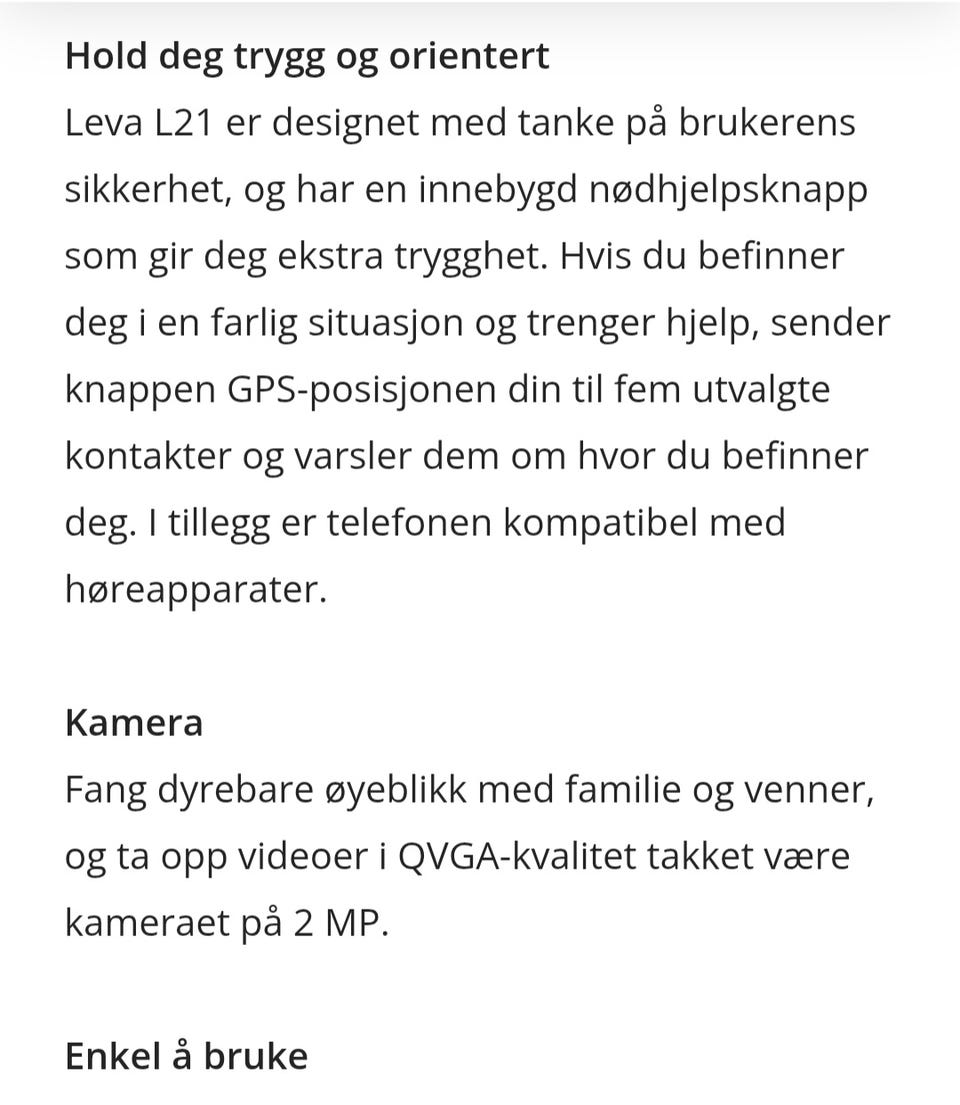 Hold deg trygg og orientert
Leva L21 er designet med tanke på brukerens sikkerhet, og har en innebygd nødhjelpsknapp som gir deg ekstra trygghet. Hvis du befinner deg i en farlig situasjon og trenger hjelp, sender knappen GPS-posisjonen din til fem utvalgte kontakter og varsler dem om hvor du befinner deg. I tillegg er telefonen kompatibel med høreapparater.

Kamera
Fang dyrebare øyeblikk med familie og venner, og ta opp videoer i QVGA-kvalitet takket være kameraet på 2 MP.

Enkel å bruke